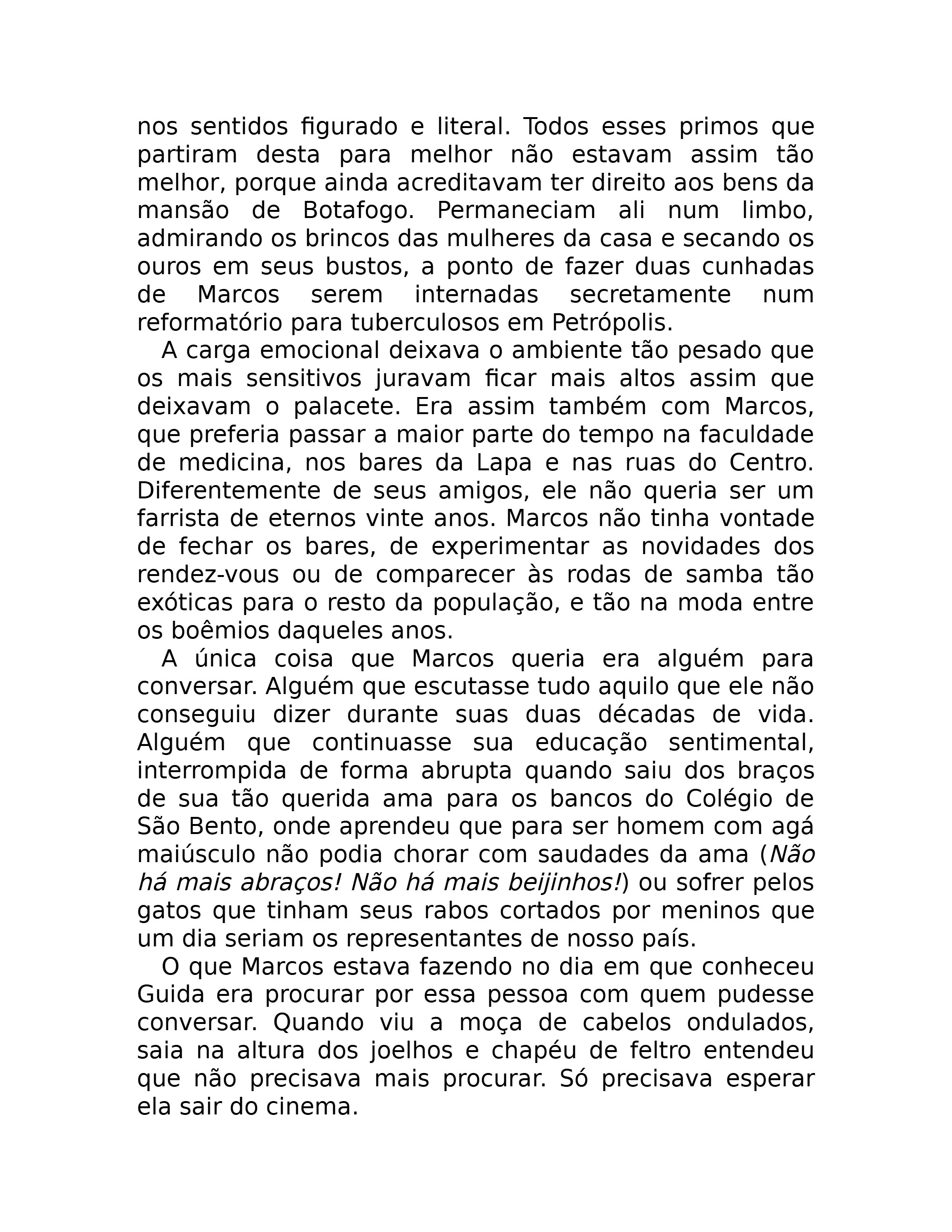 nos sentidos figurado e literal. Todos esses primos que partiram desta para melhor não estavam assim tão melhor, porque ainda acreditavam ter direito aos bens da mansão de Botafogo. Permaneciam ali num limbo, admirando os brincos das mulheres da casa e secando os ouros em seus bustos, a ponto de fazer duas cunhadas de Marcos serem internadas secretamente num reformatório para tuberculosos em Petrópolis.

A carga emocional deixava o ambiente tão pesado que os mais sensitivos juravam ficar mais altos assim que deixavam o palacete. Era assim também com Marcos, que preferia passar a maior parte do tempo na faculdade de medicina, nos bares da Lapa e nas ruas do Centro. Diferentemente de seus amigos, ele não queria ser um farrista de eternos vinte anos. Marcos não tinha vontade de fechar os bares, de experimentar as novidades dos rendez-vous ou de comparecer às rodas de samba tão exóticas para o resto da população, e tão na moda entre os boêmios daqueles anos.

A única coisa que Marcos queria era alguém para conversar. Alguém que escutasse tudo aquilo que ele não conseguiu dizer durante suas duas décadas de vida. Alguém que continuasse sua educação sentimental, interrompida de forma abrupta quando saiu dos braços de sua tão querida ama para os bancos do Colégio de São Bento, onde aprendeu que para ser homem com agá maiúsculo não podia chorar com saudades da ama (Não há mais abraços! Não há mais beijinhos!) ou sofrer pelos gatos que tinham seus rabos cortados por meninos que um dia seriam os representantes de nosso país.

O que Marcos estava fazendo no dia em que conheceu Guida era procurar por essa pessoa com quem pudesse conversar. Quando viu a moça de cabelos ondulados, saia na altura dos joelhos e chapéu de feltro entendeu que não precisava mais procurar. Só precisava esperar ela sair do cinema.